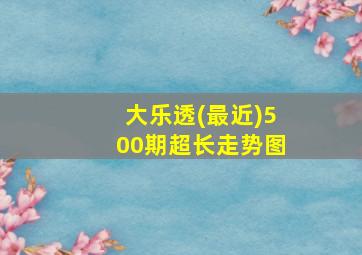 大乐透(最近)500期超长走势图